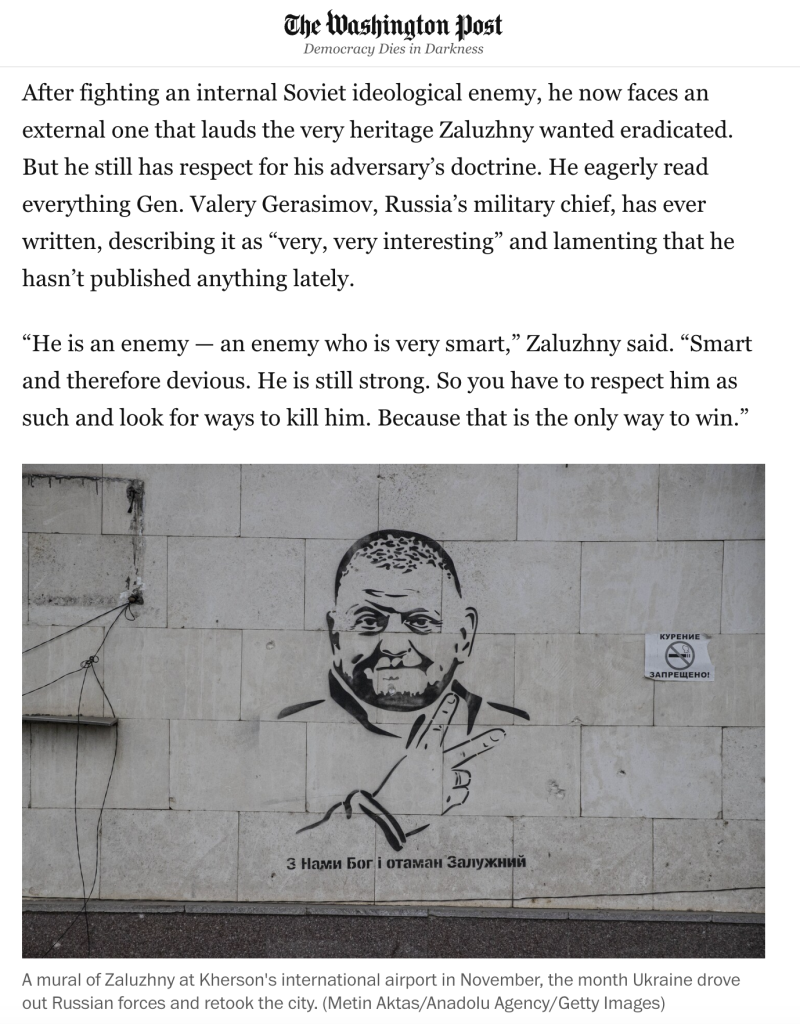 The Washington Post
Democracy Dies in Darkness

After fighting an internal Soviet ideological enemy, he now faces an external one that lauds the very heritage Zaluzhny wanted eradicated. But he still has respect for his adversary’s doctrine. He eagerly read everything Gen. Valery Gerasimov, Russia’s military chief, has ever written, describing it as “very, very interesting” and lamenting that he hasn’t published anything lately.

“He is an enemy — an enemy who is very smart,” Zaluzhny said. “Smart and therefore devious. He is still strong. So you have to respect him as such and look for ways to kill him. Because that is the only way to win.”

КУРЕНИЕ
ЗАПРЕЩЕНО!

З Нами Бог і отаман Залужний

A mural of Zaluzhny at Kherson's international airport in November, the month Ukraine drove out Russian forces and retook the city. (Metin Aktas/Anadolu Agency/Getty Images)